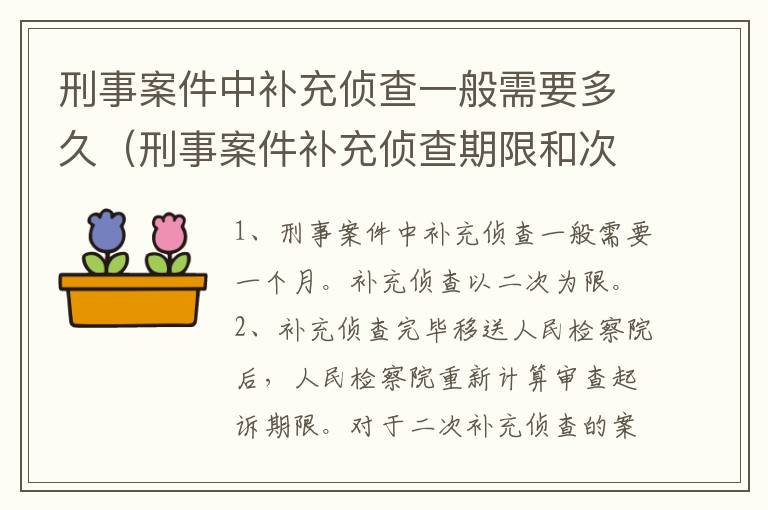 刑事案件中补充侦查一般需要多久（刑事案件补充侦查期限和次

1、刑事案件中补充侦查一般需要一个月。补充侦查以二次为限。

2、补充侦查完毕移送人民检察院后，人民检察院重新计算审查起诉期限。对于二次补充侦查的案